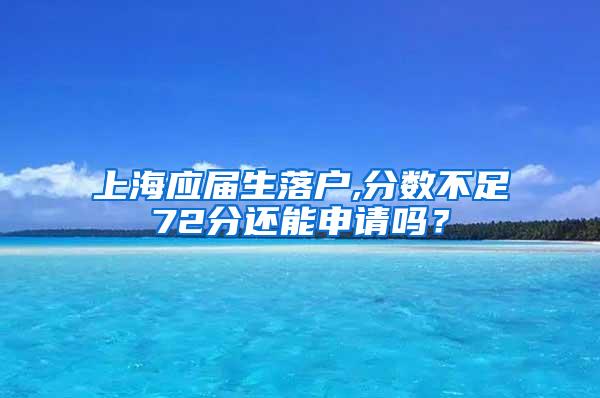 上海应届生落户,分数不足72分还能申请吗？